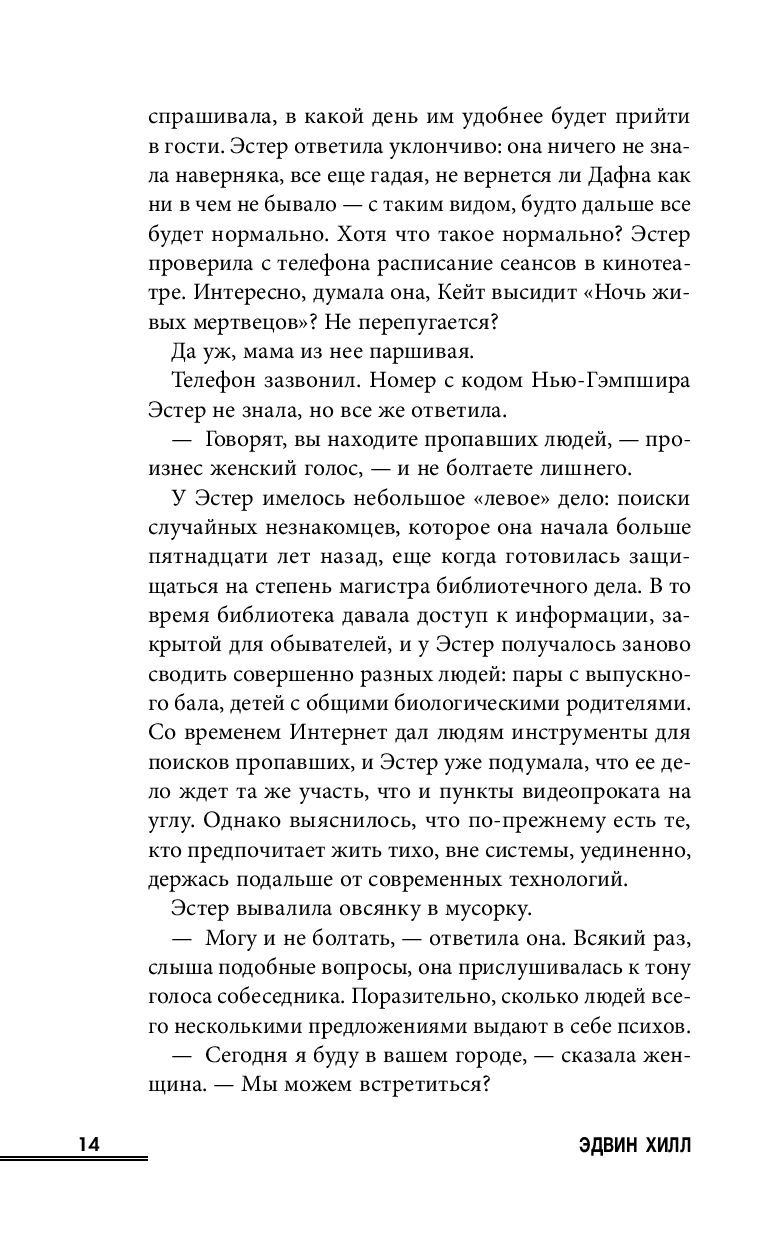 спрашивала, в какой день им удобнее будет прийти в гости. Эстер ответила уклончиво: она ничего не знала наверняка, все еще гадая, не вернется ли Дафна как ни в чем не бывало — с таким видом, будто дальше все будет нормально. Хотя что такое нормально? Эстер проверила с телефона расписание сеансов в кинотеатре. Интересно, думала она, Кейт высидит «Ночь живых мертвецов»? Не перепугается?

Да уж, мама из нее паршивая.

Телефон зазвонил. Номер с кодом Нью-Гэмпшира Эстер не знала, но все же ответила.

— Говорят, вы находите пропавших людей, — произнес женский голос, — и не болтаете лишнего.

У Эстер имелось небольшое «левое» дело: поиски случайных незнакомцев, которое она начала больше пятнадцати лет назад, еще когда готовилась защищаться на степень магистра библиотечного дела. В то время библиотека давала доступ к информации, закрытой для обывателей, и у Эстер получалось заново сводить совершенно разных людей: пары с выпускного бала, детей с общими биологическими родителями. Со временем Интернет дал людям инструменты для поисков пропавших, и Эстер уже подумала, что ее дело ждет та же участь, что и пункты видеопроката на углу. Однако выяснилось, что по-прежнему есть те, кто предпочитает жить тихо, вне системы, уединенно, держась подальше от современных технологий.

Эстер вывалила овсянку в мусорку.

— Могу и не болтать, — ответила она. Всякий раз, слыша подобные вопросы, она прислушивалась к тону голоса собеседника. Поразительно, сколько людей всего несколькими предложениями выдают в себе психов.

— Сегодня я буду в вашем городе, — сказала женщина. — Мы можем встретиться?

14

ЭДВИН ХИЛЛ